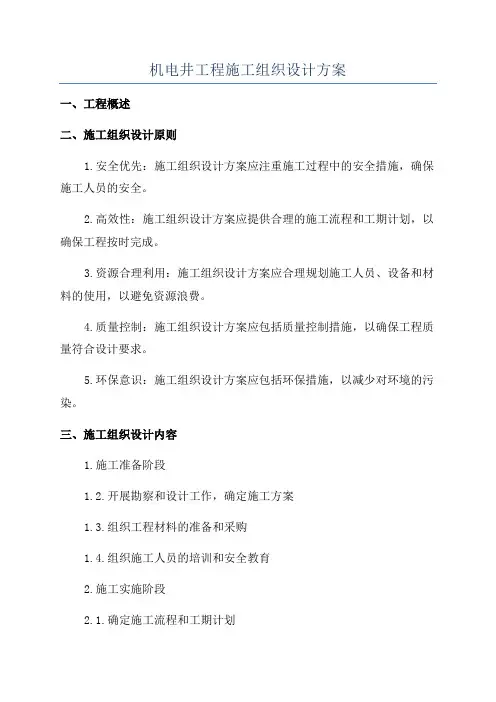 机电井工程施工组织设计方案

一、工程概述

二、施工组织设计原则

1.安全优先：施工组织设计方案应注重施工过程中的安全措施，确保施工人员的安全。

2.高效性：施工组织设计方案应提供合理的施工流程和工期计划，以确保工程按时完成。

3.资源合理利用：施工组织设计方案应合理规划施工人员、设备和材料的使用，以避免资源浪费。

4.质量控制：施工组织设计方案应包括质量控制措施，以确保工程质量符合设计要求。

5.环保意识：施工组织设计方案应包括环保措施，以减少对环境的污染。

三、施工组织设计内容

1.施工准备阶段

1.2.开展勘察和设计工作，确定施工方案

1.3.组织工程材料的准备和采购

1.4.组织施工人员的培训和安全教育

2.施工实施阶段

2.1.确定施工流程和工期计划